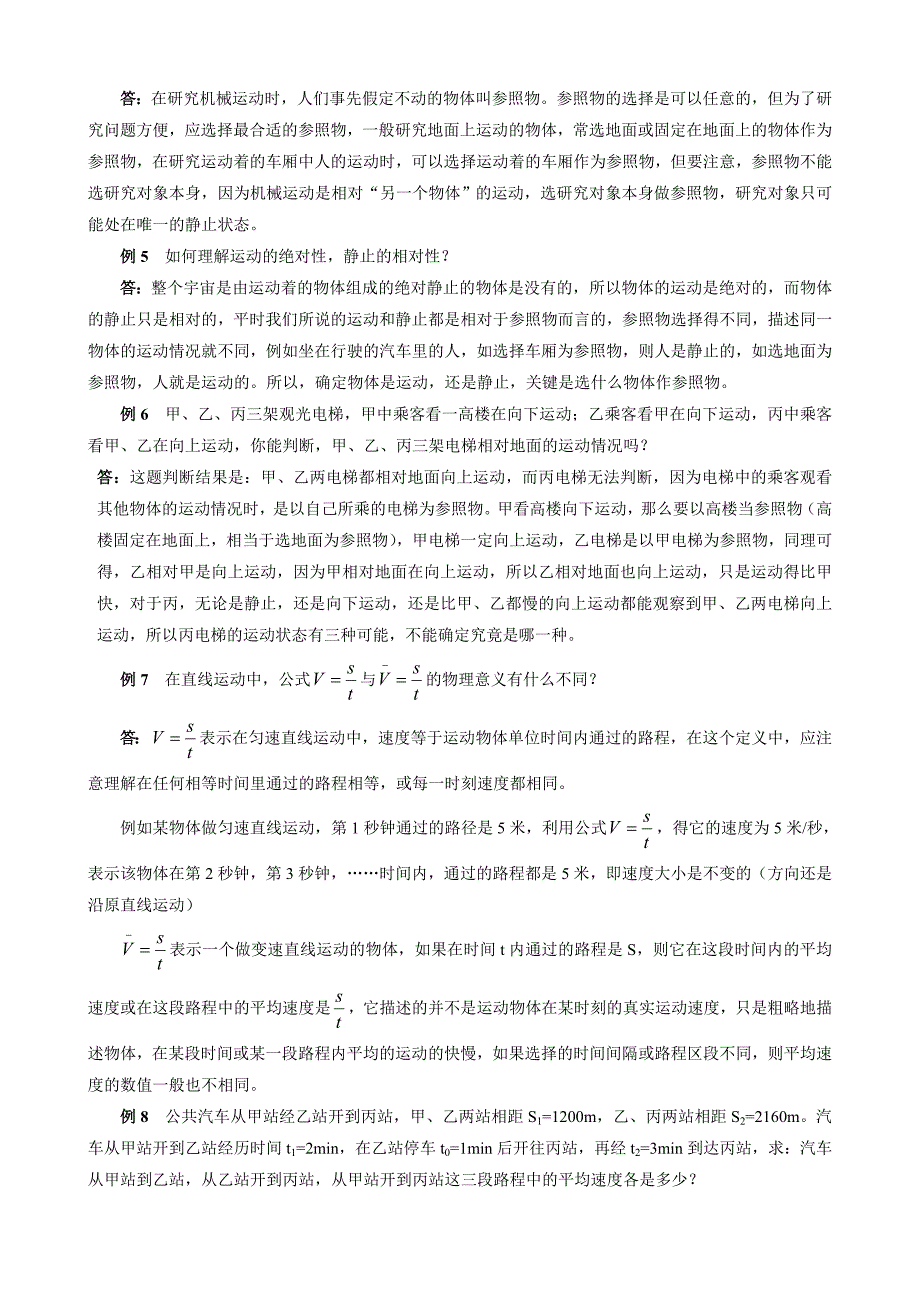 答：在研究机械运动时，人们事先假定不动的物体叫参照物。参照物的选择是可以任意的，但为了研究问题方便，应选择最合适的参照物，一般研究地面上运动的物体，常选地面或固定在地面上的物体作为参照物，在研究运动着的车厢中人的运动时，可以选择运动着的车厢作为参照物，但要注意，参照物不能选研究对象本身，因为机械运动是相对“另一个物体”的运动，选研究对象本身做参照物，研究对象只可能处在唯一的静止状态。

例 5　如何理解运动的绝对性，静止的相对性？

答：整个宇宙是由运动着的物体组成的绝对静止的物体是没有的，所以物体的运动是绝对的，而物体的静止只是相对的，平时我们所说的运动和静止都是相对于参照物而言的，参照物选择得不同，描述同一物体的运动情况就不同，例如坐在行驶的汽车里的人，如选择车厢为参照物，则人是静止的，如选地面为参照物，人就是运动的。所以，确定物体是运动，还是静止，关键是选什么物体作参照物。

例 6　甲、乙、丙三架观光电梯，甲中乘客看一高楼在向下运动；乙乘客看甲在向下运动，丙中乘客看甲、乙在向上运动，你能判断，甲、乙、丙三架电梯相对地面的运动情况吗？

答：这题判断结果是：甲、乙两电梯都相对地面向上运动，而丙电梯无法判断，因为电梯中的乘客观看其他物体的运动情况时，是以自己所乘的电梯为参照物。甲看高楼向下运动，那么要以高楼当参照物（高楼固定在地面上，相当于选地面为参照物），甲电梯一定向上运动，乙电梯是以甲电梯为参照物，同理可得，乙相对甲是向上运动，因为甲相对地面在向上运动，所以乙相对地面也向上运动，只是运动得比甲快，对于丙，无论是静止，还是向下运动，还是比甲、乙都慢的向上运动都能观察到甲、乙两电梯向上运动，所以丙电梯的运动状态有三种可能，不能确定究竟是哪一种。

例 7　在直线运动中，公式$V=\frac{s}{t}$与$\bar{V}=\frac{s}{t}$的物理意义有什么不同？

答：$V=\frac{s}{t}$表示在匀速直线运动中，速度等于运动物体单位时间内通过的路程，在这个定义中，应注意理解在任何相等时间里通过的路程相等，或每一时刻速度都相同。

例如某物体做匀速直线运动，第 1 秒钟通过的路径是 5 米，利用公式$V=\frac{s}{t}$，得它的速度为 5 米/秒，表示该物体在第 2 秒钟，第 3 秒钟，……时间内，通过的路程都是 5 米，即速度大小是不变的（方向还是沿原直线运动）

$\bar{V}=\frac{s}{t}$表示一个做变速直线运动的物体，如果在时间 t 内通过的路程是 S，则它在这段时间内的平均速度或在这段路程中的平均速度是$\frac{s}{t}$，它描述的并不是运动物体在某时刻的真实运动速度，只是粗略地描述物体，在某段时间或某一段路程内平均的运动的快慢，如果选择的时间间隔或路程区段不同，则平均速度的数值一般也不相同。

例 8　公共汽车从甲站经乙站开到丙站，甲、乙两站相距 $S_1$=1200m，乙、丙两站相距 $S_2$=2160m。汽车从甲站开到乙站经历时间 $t_1$=2min，在乙站停车 $t_0$=1min 后开往丙站，再经 $t_2$=3min 到达丙站，求：汽车从甲站到乙站，从乙站开到丙站，从甲站开到丙站这三段路程中的平均速度各是多少？